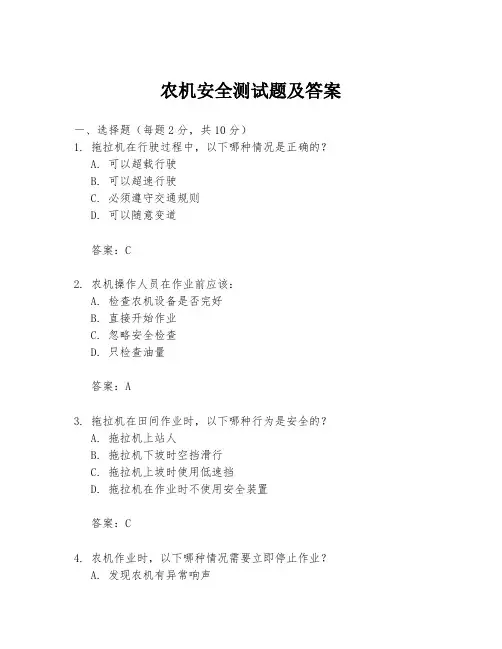 农机安全测试题及答案

一、选择题（每题 2 分，共 10 分）

1. 拖拉机在行驶过程中，以下哪种情况是正确的？
A. 可以超载行驶
B. 可以超速行驶
C. 必须遵守交通规则
D. 可以随意变道

答案：C

2. 农机操作人员在作业前应该：
A. 检查农机设备是否完好
B. 直接开始作业
C. 忽略安全检查
D. 只检查油量

答案：A

3. 拖拉机在田间作业时，以下哪种行为是安全的？
A. 拖拉机上站人
B. 拖拉机下坡时空挡滑行
C. 拖拉机上坡时使用低速挡
D. 拖拉机在作业时不使用安全装置

答案：C

4. 农机作业时，以下哪种情况需要立即停止作业？
A. 发现农机有异常响声